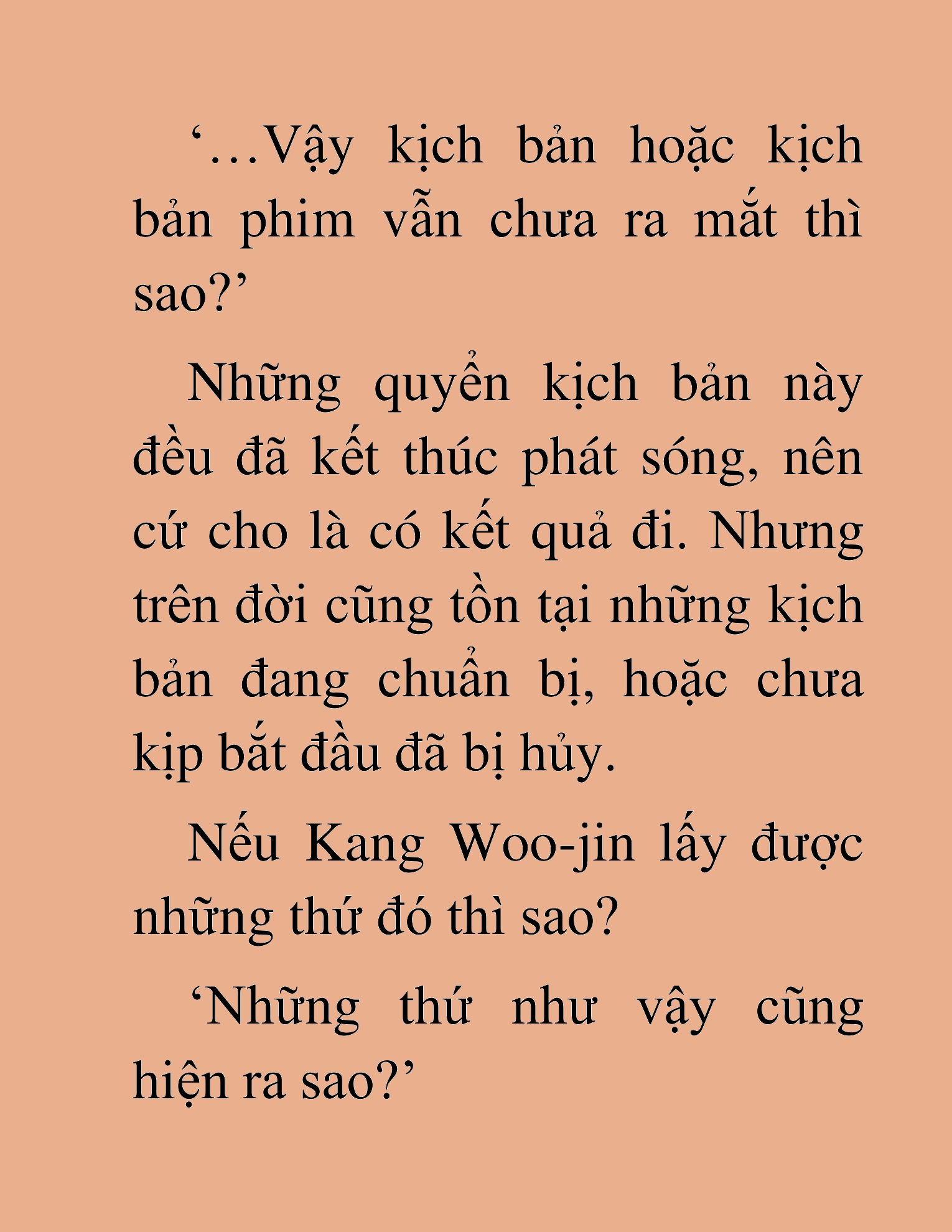 ‘…Vậy kịch bản hoặc kịch bản phim vẫn chưa ra mắt thì sao?’

Những quyển kịch bản này đều đã kết thúc phát sóng, nên cứ cho là có kết quả đi. Nhưng trên đời cũng tồn tại những kịch bản đang chuẩn bị, hoặc chưa kịp bắt đầu đã bị hủy.

Nếu Kang Woo-jin lấy được những thứ đó thì sao?

‘Những thứ như vậy cũng hiện ra sao?’